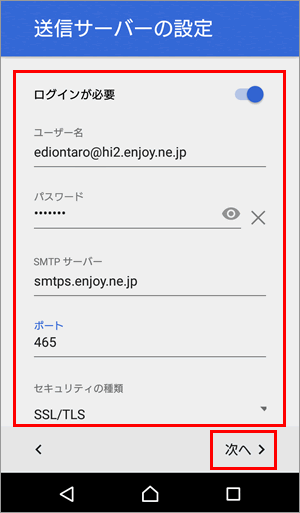 送信サーバーの設定

ログインが必要

ユーザー名
ediontaro@hi2.enjoy.ne.jp

パスワード
•••••••

SMTP サーバー
smtps.enjoy.ne.jp

ポート
465

セキュリティの種類
SSL/TLS

<

次へ >